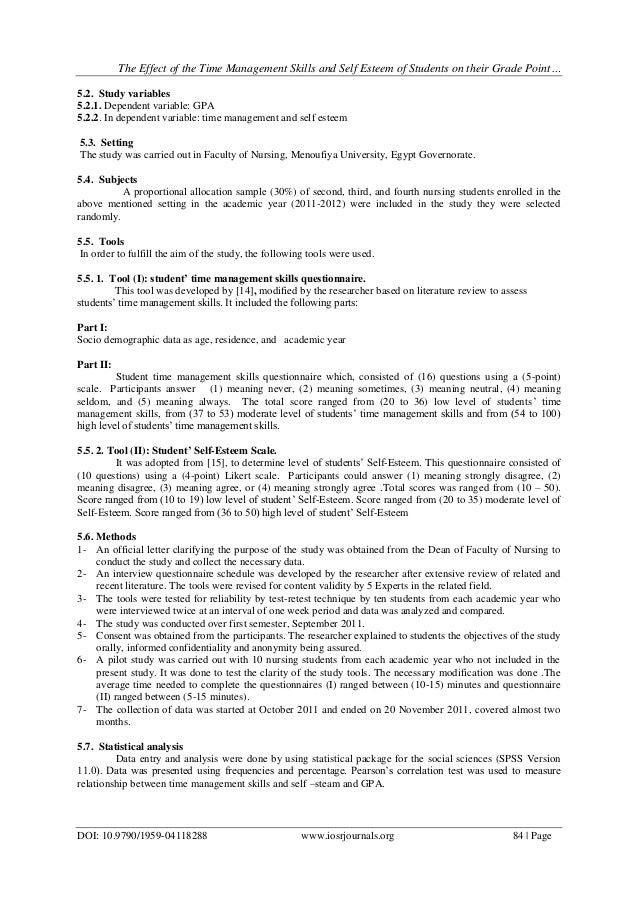 The Effect of the Time Management Skills and Self Esteem of Students on their Grade Point ...

5.2. Study variables
5.2.1. Dependent variable: GPA
5.2.2. In dependent variable: time management and self esteem

5.3. Setting
The study was carried out in Faculty of Nursing, Menoufiya University, Egypt Governorate.

5.4. Subjects
A proportional allocation sample (30%) of second, third, and fourth nursing students enrolled in the above mentioned setting in the academic year (2011-2012) were included in the study they were selected randomly.

5.5. Tools
In order to fulfill the aim of the study, the following tools were used.

5.5. 1. Tool (I): student' time management skills questionnaire.
This tool was developed by [14], modified by the researcher based on literature review to assess students' time management skills. It included the following parts:

Part I:
Socio demographic data as age, residence, and academic year

Part II:
Student time management skills questionnaire which, consisted of (16) questions using a (5-point) scale. Participants answer (1) meaning never, (2) meaning sometimes, (3) meaning neutral, (4) meaning seldom, and (5) meaning always. The total score ranged from (20 to 36) low level of students' time management skills, from (37 to 53) moderate level of students' time management skills and from (54 to 100) high level of students' time management skills.

5.5. 2. Tool (II): Student' Self-Esteem Scale.
It was adopted from [15], to determine level of students' Self-Esteem. This questionnaire consisted of (10 questions) using a (4-point) Likert scale. Participants could answer (1) meaning strongly disagree, (2) meaning disagree, (3) meaning agree, or (4) meaning strongly agree .Total scores was ranged from (10 – 50). Score ranged from (10 to 19) low level of student' Self-Esteem. Score ranged from (20 to 35) moderate level of Self-Esteem. Score ranged from (36 to 50) high level of student' Self-Esteem

5.6. Methods
1- An official letter clarifying the purpose of the study was obtained from the Dean of Faculty of Nursing to conduct the study and collect the necessary data.
2- An interview questionnaire schedule was developed by the researcher after extensive review of related and recent literature. The tools were revised for content validity by 5 Experts in the related field.
3- The tools were tested for reliability by test-retest technique by ten students from each academic year who were interviewed twice at an interval of one week period and data was analyzed and compared.
4- The study was conducted over first semester, September 2011.
5- Consent was obtained from the participants. The researcher explained to students the objectives of the study orally, informed confidentiality and anonymity being assured.
6- A pilot study was carried out with 10 nursing students from each academic year who not included in the present study. It was done to test the clarity of the study tools. The necessary modification was done .The average time needed to complete the questionnaires (I) ranged between (10-15) minutes and questionnaire (II) ranged between (5-15 minutes).
7- The collection of data was started at October 2011 and ended on 20 November 2011, covered almost two months.

5.7. Statistical analysis
Data entry and analysis were done by using statistical package for the social sciences (SPSS Version 11.0). Data was presented using frequencies and percentage. Pearson's correlation test was used to measure relationship between time management skills and self –steam and GPA.

DOI: 10.9790/1959-04118288 www.iosrjournals.org 84 | Page